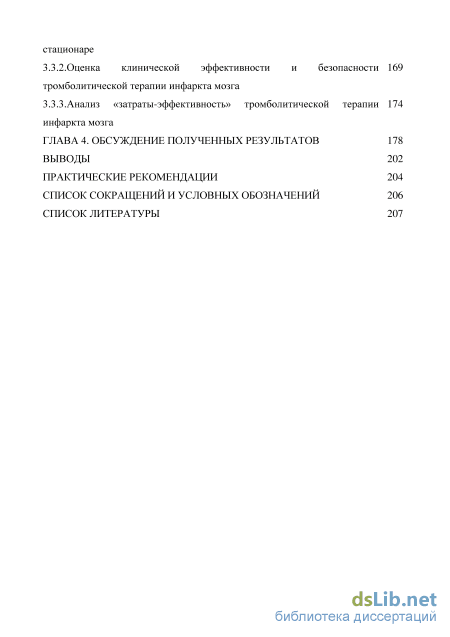 стационаре

3.3.2.Оценка клинической эффективности и безопасности тромболитической терапии инфаркта мозга 169

3.3.3.Анализ «затраты-эффективность» тромболитической терапии инфаркта мозга 174

ГЛАВА 4. ОБСУЖДЕНИЕ ПОЛУЧЕННЫХ РЕЗУЛЬТАТОВ 178

ВЫВОДЫ 202

ПРАКТИЧЕСКИЕ РЕКОМЕНДАЦИИ 204

СПИСОК СОКРАЩЕНИЙ И УСЛОВНЫХ ОБОЗНАЧЕНИЙ 206

СПИСОК ЛИТЕРАТУРЫ 207

dsLib.net
библиотека диссертаций